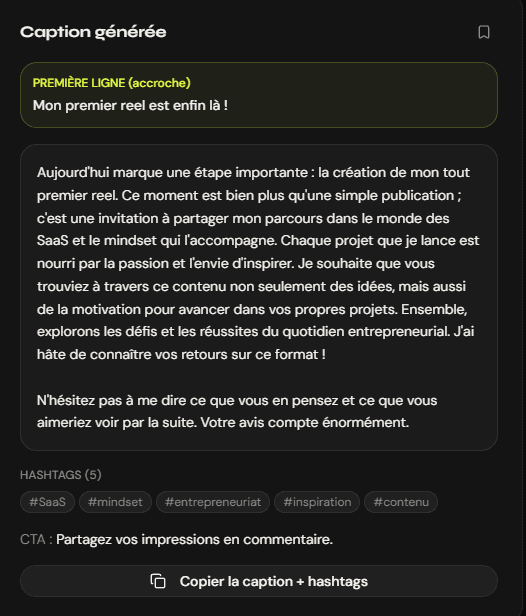 Caption générée

PREMIÈRE LIGNE (accroche)
Mon premier reel est enfin là !

Aujourd'hui marque une étape importante : la création de mon tout premier reel. Ce moment est bien plus qu'une simple publication ; c'est une invitation à partager mon parcours dans le monde des SaaS et le mindset qui l'accompagne. Chaque projet que je lance est nourri par la passion et l'envie d'inspirer. Je souhaite que vous trouviez à travers ce contenu non seulement des idées, mais aussi de la motivation pour avancer dans vos propres projets. Ensemble, explorons les défis et les réussites du quotidien entrepreneurial. J'ai hâte de connaître vos retours sur ce format !

N'hésitez pas à me dire ce que vous en pensez et ce que vous aimeriez voir par la suite. Votre avis compte énormément.

HASHTAGS (5)

#SaaS #mindset #entrepreneuriat #inspiration #contenu

CTA : Partagez vos impressions en commentaire.

Copier la caption + hashtags